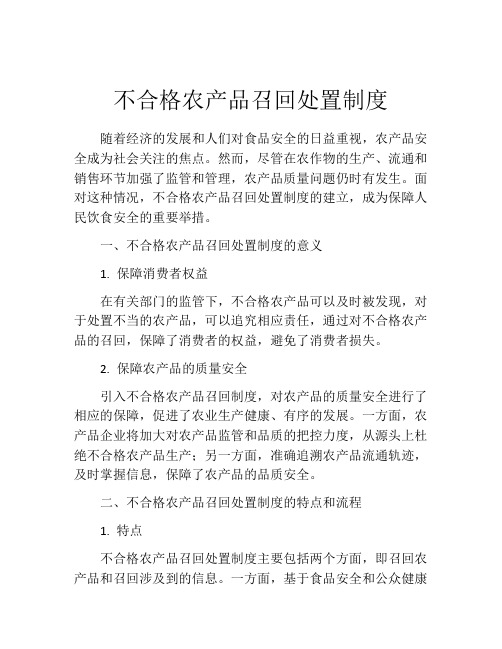 不合格农产品召回处置制度

随着经济的发展和人们对食品安全的日益重视，农产品安全成为社会关注的焦点。然而，尽管在农作物的生产、流通和销售环节加强了监管和管理，农产品质量问题仍时有发生。面对这种情况，不合格农产品召回处置制度的建立，成为保障人民饮食安全的重要举措。

一、不合格农产品召回处置制度的意义

1. 保障消费者权益

在有关部门的监管下，不合格农产品可以及时被发现，对于处置不当的农产品，可以追究相应责任，通过对不合格农产品的召回，保障了消费者的权益，避免了消费者损失。

2. 保障农产品的质量安全

引入不合格农产品召回制度，对农产品的质量安全进行了相应的保障，促进了农业生产健康、有序的发展。一方面，农产品企业将加大对农产品监管和品质的把控力度，从源头上杜绝不合格农产品生产；另一方面，准确追溯农产品流通轨迹，及时掌握信息，保障了农产品的品质安全。

二、不合格农产品召回处置制度的特点和流程

1. 特点

不合格农产品召回处置制度主要包括两个方面，即召回农产品和召回涉及到的信息。一方面，基于食品安全和公众健康